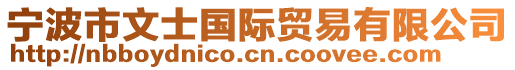 宁波市文士国际贸易有限公司
http://nbboydnico.cn.coovee.com